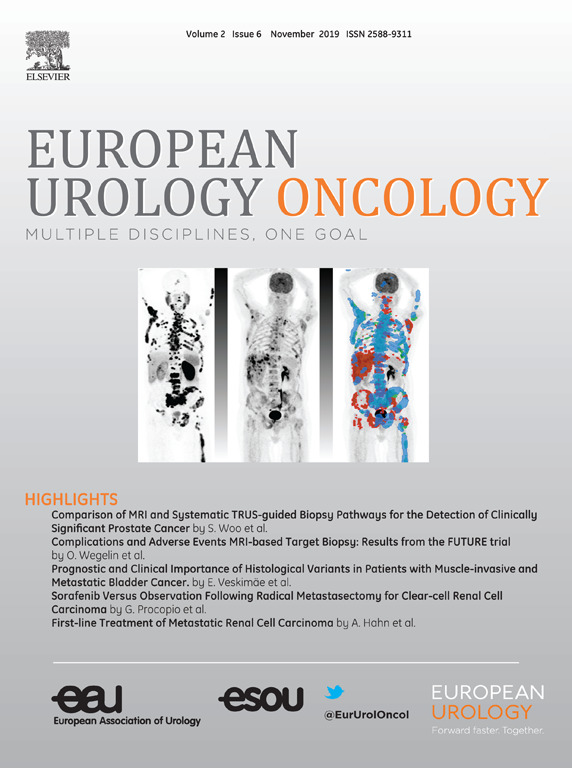 ELSEVIER

Volume 2 Issue 6 November 2019 ISSN 2588-9311

EUROPEAN
UROLOGY ONCOLOGY
MULTIPLE DISCIPLINES, ONE GOAL

HIGHLIGHTS

Comparison of MRI and Systematic TRUS-guided Biopsy Pathways for the Detection of Clinically Significant Prostate Cancer by S. Woo et al.

Complications and Adverse Events MRI-based Target Biopsy: Results from the FUTURE trial by O. Wegelin et al.

Prognostic and Clinical Importance of Histological Variants in Patients with Muscle-invasive and Metastatic Bladder Cancer. by E. Veskimäe et al.

Sorafenib Versus Observation Following Radical Metastasectomy for Clear-cell Renal Cell Carcinoma by G. Procopio et al.

First-line Treatment of Metastatic Renal Cell Carcinoma by A. Hahn et al.

eau
European Association of Urology

esou

@EurUrolOncol

EUROPEAN
UROLOGY
Forward faster. Together.